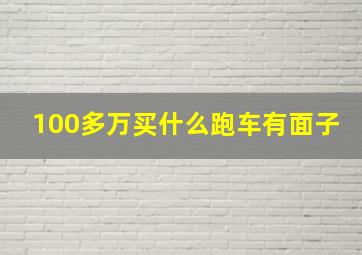 100多万买什么跑车有面子